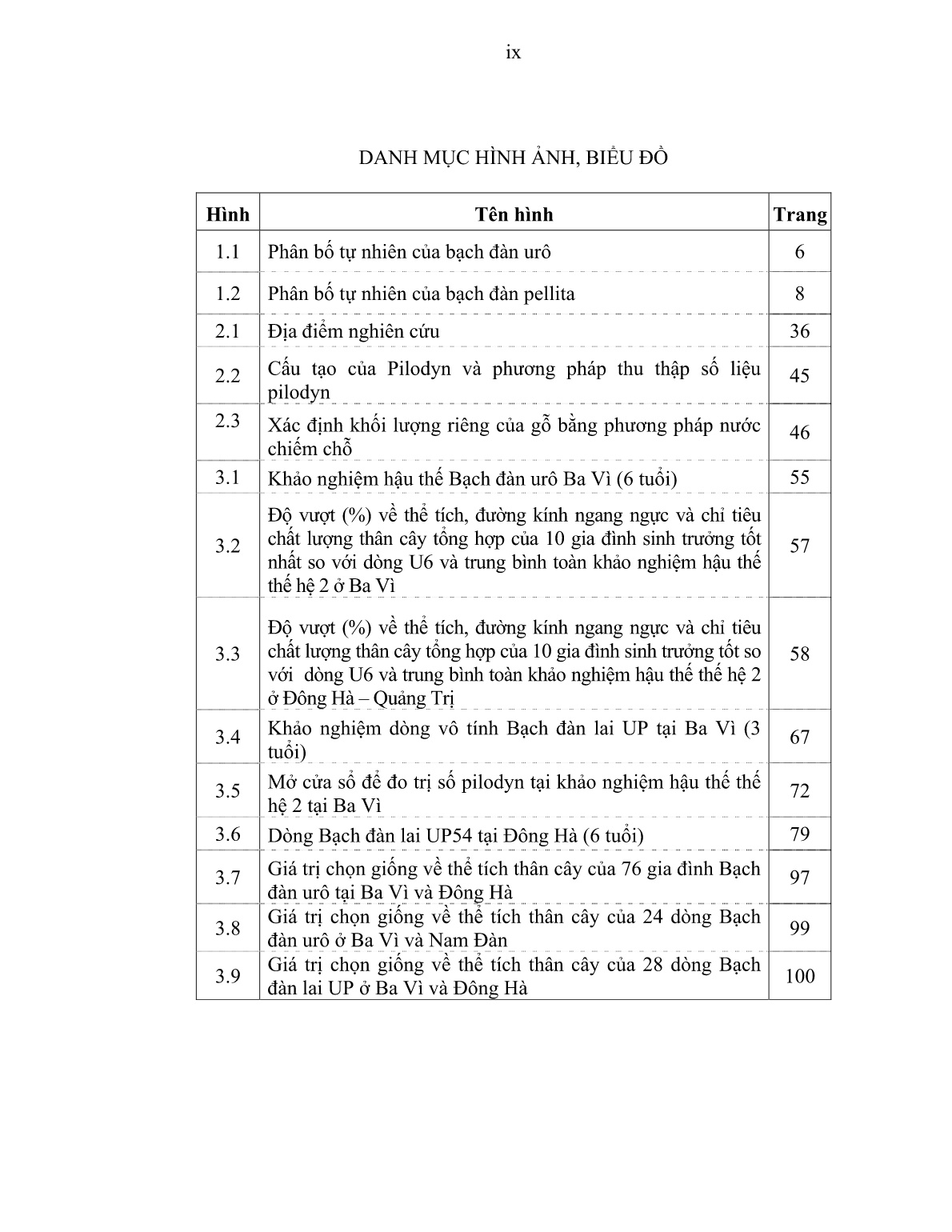 ix

DANH MỤC HÌNH ẢNH, BIỂU ĐỒ

| Hình | Tên hình | Trang |
|---|---|---|
| 1.1 | Phân bố tự nhiên của bạch đàn urô | 6 |
| 1.2 | Phân bố tự nhiên của bạch đàn pellita | 8 |
| 2.1 | Địa điểm nghiên cứu | 36 |
| 2.2 | Cấu tạo của Pilodyn và phương pháp thu thập số liệu pilodyn | 45 |
| 2.3 | Xác định khối lượng riêng của gỗ bằng phương pháp nước chiếm chỗ | 46 |
| 3.1 | Khảo nghiệm hậu thế Bạch đàn urô Ba Vì (6 tuổi) | 55 |
| 3.2 | Độ vượt (%) về thể tích, đường kính ngang ngực và chỉ tiêu chất lượng thân cây tổng hợp của 10 gia đình sinh trưởng tốt nhất so với dòng U6 và trung bình toàn khảo nghiệm hậu thế thế hệ 2 ở Ba Vì | 57 |
| 3.3 | Độ vượt (%) về thể tích, đường kính ngang ngực và chỉ tiêu chất lượng thân cây tổng hợp của 10 gia đình sinh trưởng tốt so với dòng U6 và trung bình toàn khảo nghiệm hậu thế thế hệ 2 ở Đông Hà – Quảng Trị | 58 |
| 3.4 | Khảo nghiệm dòng vô tính Bạch đàn lai UP tại Ba Vì (3 tuổi) | 67 |
| 3.5 | Mở cửa sổ để đo trị số pilodyn tại khảo nghiệm hậu thế thế hệ 2 tại Ba Vì | 72 |
| 3.6 | Dòng Bạch đàn lai UP54 tại Đông Hà (6 tuổi) | 79 |
| 3.7 | Giá trị chọn giống về thể tích thân cây của 76 gia đình Bạch đàn urô tại Ba Vì và Đông Hà | 97 |
| 3.8 | Giá trị chọn giống về thể tích thân cây của 24 dòng Bạch đàn urô ở Ba Vì và Nam Đàn | 99 |
| 3.9 | Giá trị chọn giống về thể tích thân cây của 28 dòng Bạch đàn lai UP ở Ba Vì và Đông Hà | 100 |